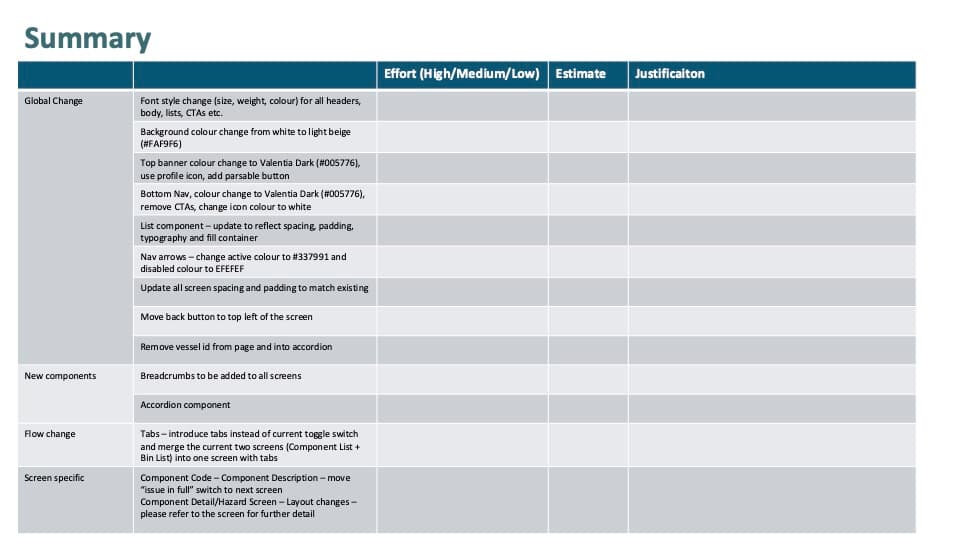 Summary

|  |  | Effort (High/Medium/Low) | Estimate | Justificaiton |
|---|---|---|---|---|
| Global Change | Font style change (size, weight, colour) for all headers, body, lists, CTAs etc. |  |  |  |
|  | Background colour change from white to light beige (#FAF9F6) |  |  |  |
|  | Top banner colour change to Valentia Dark (#005776), use profile icon, add parsable button |  |  |  |
|  | Bottom Nav, colour change to Valentia Dark (#005776), remove CTAs, change icon colour to white |  |  |  |
|  | List component – update to reflect spacing, padding, typography and fill container |  |  |  |
|  | Nav arrows – change active colour to #337991 and disabled colour to EFEFEF |  |  |  |
|  | Update all screen spacing and padding to match existing |  |  |  |
|  | Move back button to top left of the screen |  |  |  |
|  | Remove vessel id from page and into accordion |  |  |  |
| New components | Breadcrumbs to be added to all screens |  |  |  |
|  | Accordion component |  |  |  |
| Flow change | Tabs – introduce tabs instead of current toggle switch and merge the current two screens (Component List + Bin List) into one screen with tabs |  |  |  |
| Screen specific | Component Code – Component Description – move "issue in full" switch to next screen Component Detail/Hazard Screen – Layout changes – please refer to the screen for further detail |  |  |  |